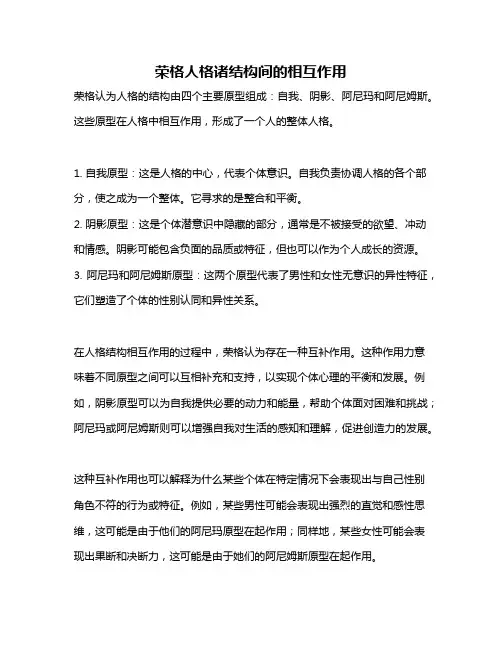 荣格人格诸结构间的相互作用

荣格认为人格的结构由四个主要原型组成：自我、阴影、阿尼玛和阿尼姆斯。这些原型在人格中相互作用，形成了一个人的整体人格。

1. 自我原型：这是人格的中心，代表个体意识。自我负责协调人格的各个部分，使之成为一个整体。它寻求的是整合和平衡。
2. 阴影原型：这是个体潜意识中隐藏的部分，通常是不被接受的欲望、冲动和情感。阴影可能包含负面的品质或特征，但也可以作为个人成长的资源。
3. 阿尼玛和阿尼姆斯原型：这两个原型代表了男性和女性无意识的异性特征，它们塑造了个体的性别认同和异性关系。

在人格结构相互作用的过程中，荣格认为存在一种互补作用。这种作用力意味着不同原型之间可以互相补充和支持，以实现个体心理的平衡和发展。例如，阴影原型可以为自我提供必要的动力和能量，帮助个体面对困难和挑战；阿尼玛或阿尼姆斯则可以增强自我对生活的感知和理解，促进创造力的发展。

这种互补作用也可以解释为什么某些个体在特定情况下会表现出与自己性别角色不符的行为或特征。例如，某些男性可能会表现出强烈的直觉和感性思维，这可能是由于他们的阿尼玛原型在起作用；同样地，某些女性可能会表现出果断和决断力，这可能是由于她们的阿尼姆斯原型在起作用。